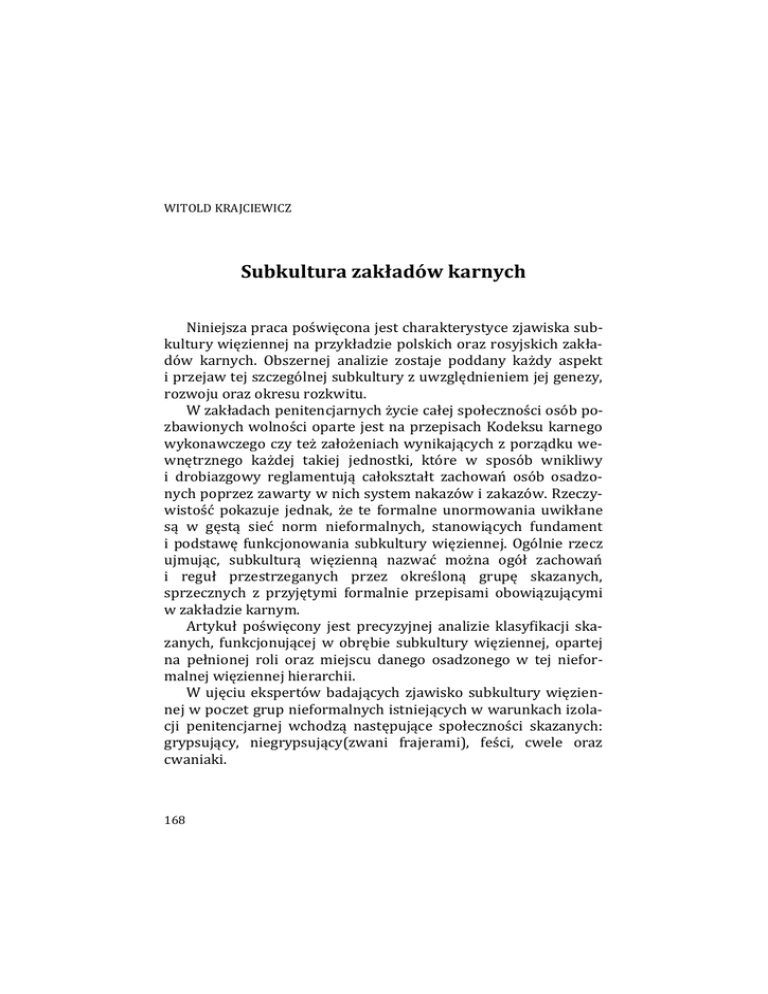 WITOLD KRAJCIEWICZ

Subkultura zakładów karnych

Niniejsza praca poświęcona jest charakterystyce zjawiska subkultury więziennej na przykładzie polskich oraz rosyjskich zakładów karnych. Obszernej analizie zostaje poddany każdy aspekt i przejaw tej szczególnej subkultury z uwzględnieniem jej genezy, rozwoju oraz okresu rozkwitu.

W zakładach penitencjarnych życie całej społeczności osób pozbawionych wolności oparte jest na przepisach Kodeksu karnego wykonawczego czy też założeniach wynikających z porządku wewnętrznego każdej takiej jednostki, które w sposób wnikliwy i drobiazgowy reglamentują całokształt zachowań osób osadzonych poprzez zawarty w nich system nakazów i zakazów. Rzeczywistość pokazuje jednak, że te formalne unormowania uwikłane są w gęstą sieć norm nieformalnych, stanowiących fundament i podstawę funkcjonowania subkultury więziennej. Ogólnie rzecz ujmując, subkulturą więzienną nazwać można ogół zachowań i reguł przestrzeganych przez określoną grupę skazanych, sprzecznych z przyjętymi formalnie przepisami obowiązującymi w zakładzie karnym.

Artykuł poświęcony jest precyzyjnej analizie klasyfikacji skazanych, funkcjonującej w obrębie subkultury więziennej, opartej na pełnionej roli oraz miejscu danego osadzonego w tej nieformalnej więziennej hierarchii.

W ujęciu ekspertów badających zjawisko subkultury więziennej w poczet grup nieformalnych istniejących w warunkach izolacji penitencjarnej wchodzą następujące społeczności skazanych: grypsujący, niegrypsujący(zwani frajerami), feści, cwele oraz cwaniaki.

168